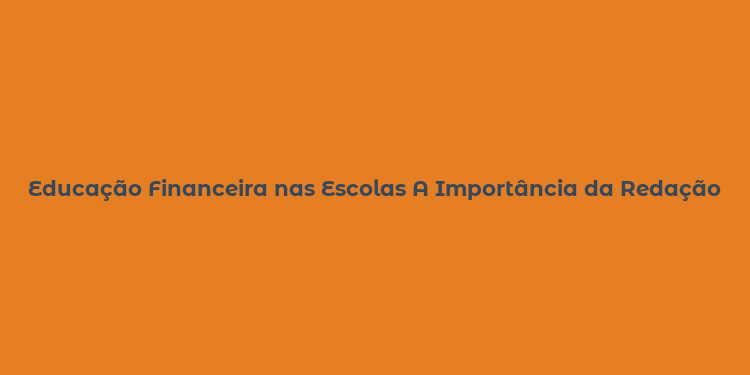 Educação Financeira nas Escolas A Importância da Redação